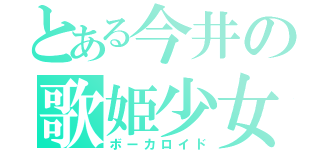 とある今井の
歌姫少女
ボーカロイド